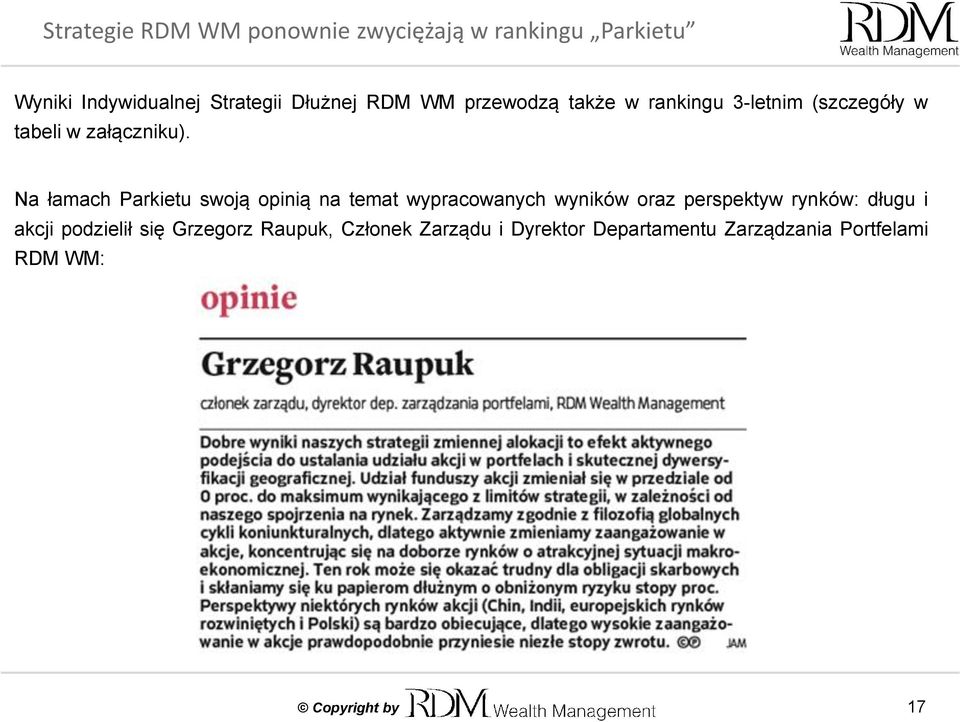 Strategie RDM WM ponownie zwyciężają w rankingu „Parkietu”

RDM
Wealth Management

Wyniki Indywidualnej Strategii Dłużnej RDM WM przewodzą także w rankingu 3-letnim (szczegóły w tabeli w załączniku).

Na łamach Parkietu swoją opinią na temat wypracowanych wyników oraz perspektyw rynków: długu i akcji podzielił się Grzegorz Raupuk, Członek Zarządu i Dyrektor Departamentu Zarządzania Portfelami RDM WM:

opinie

Grzegorz Raupuk

członek zarządu, dyrektor dep. zarządzania portfelami, RDM Wealth Management

Dobre wyniki naszych strategii zmiennej alokacji to efekt aktywnego podejścia do ustalania udziału akcji w portfelach i skutecznej dywersyfikacji geograficznej. Udział funduszy akcji zmieniał się w przedziale od 0 proc. do maksimum wynikającego z limitów strategii, w zależności od naszego spojrzenia na rynek. Zarządzamy zgodnie z filozofią globalnych cykli koniunkturalnych, dlatego aktywnie zmieniamy zaangażowanie w akcje, koncentrując się na doborze rynków o atrakcyjnej sytuacji makroekonomicznej. Ten rok może się okazać trudny dla obligacji skarbowych i skłaniamy się ku papierom dłużnym o obniżonym ryzyku stopy proc. Perspektywy niektórych rynków akcji (Chin, Indii, europejskich rynków rozwiniętych i Polski) są bardzo obiecujące, dlatego wysokie zaangażowanie w akcje prawdopodobnie przyniesie niezłe stopy zwrotu. ©℗ JAM

© Copyright by RDM Wealth Management

17